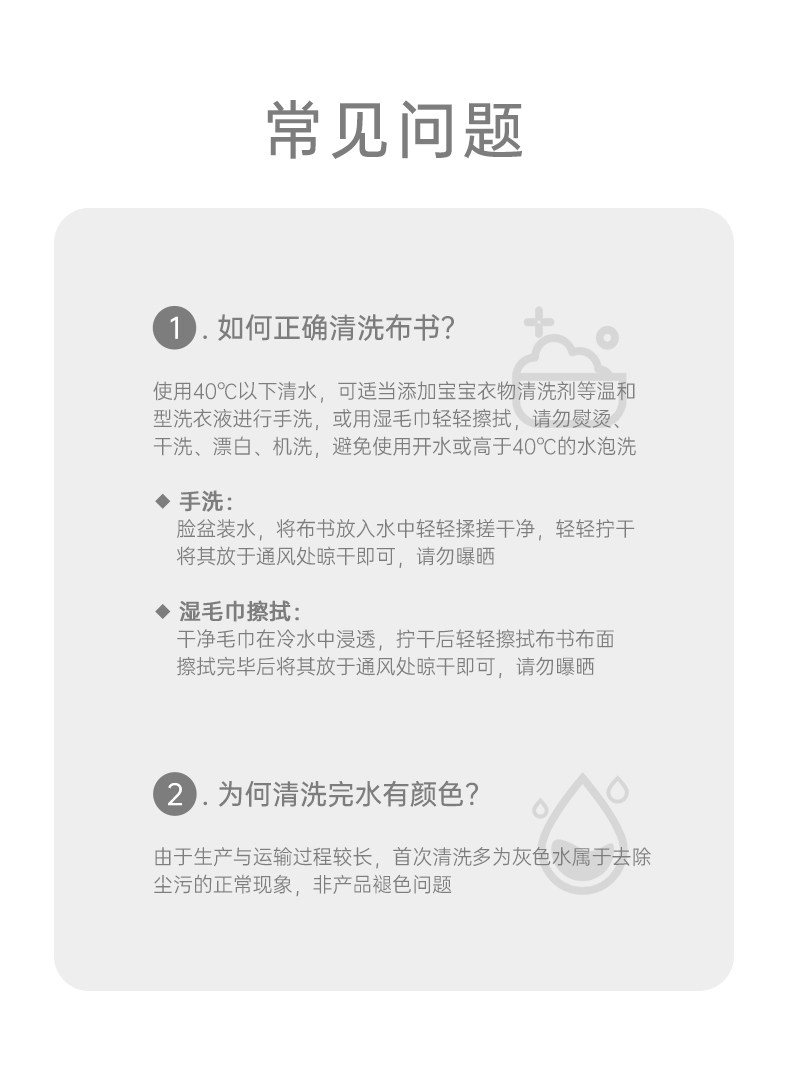 常见问题

1.如何正确清洗布书?

使用40℃以下清水，可适当添加宝宝衣物清洗剂等温和型洗衣液进行手洗，或用湿毛巾轻轻擦拭，请勿熨烫、干洗、漂白、机洗，避免使用开水或高于40℃的水泡洗

◆ 手洗:
脸盆装水，将布书放入水中轻轻揉搓干净，轻轻拧干
将其放于通风处晾干即可，请勿曝晒

◆ 湿毛巾擦拭:
干净毛巾在冷水中浸透，拧干后轻轻擦拭布书布面
擦拭完毕后将其放于通风处晾干即可，请勿曝晒

2.为何清洗完水有颜色?

由于生产与运输过程较长，首次清洗多为灰色水属于去除尘污的正常现象，非产品褪色问题